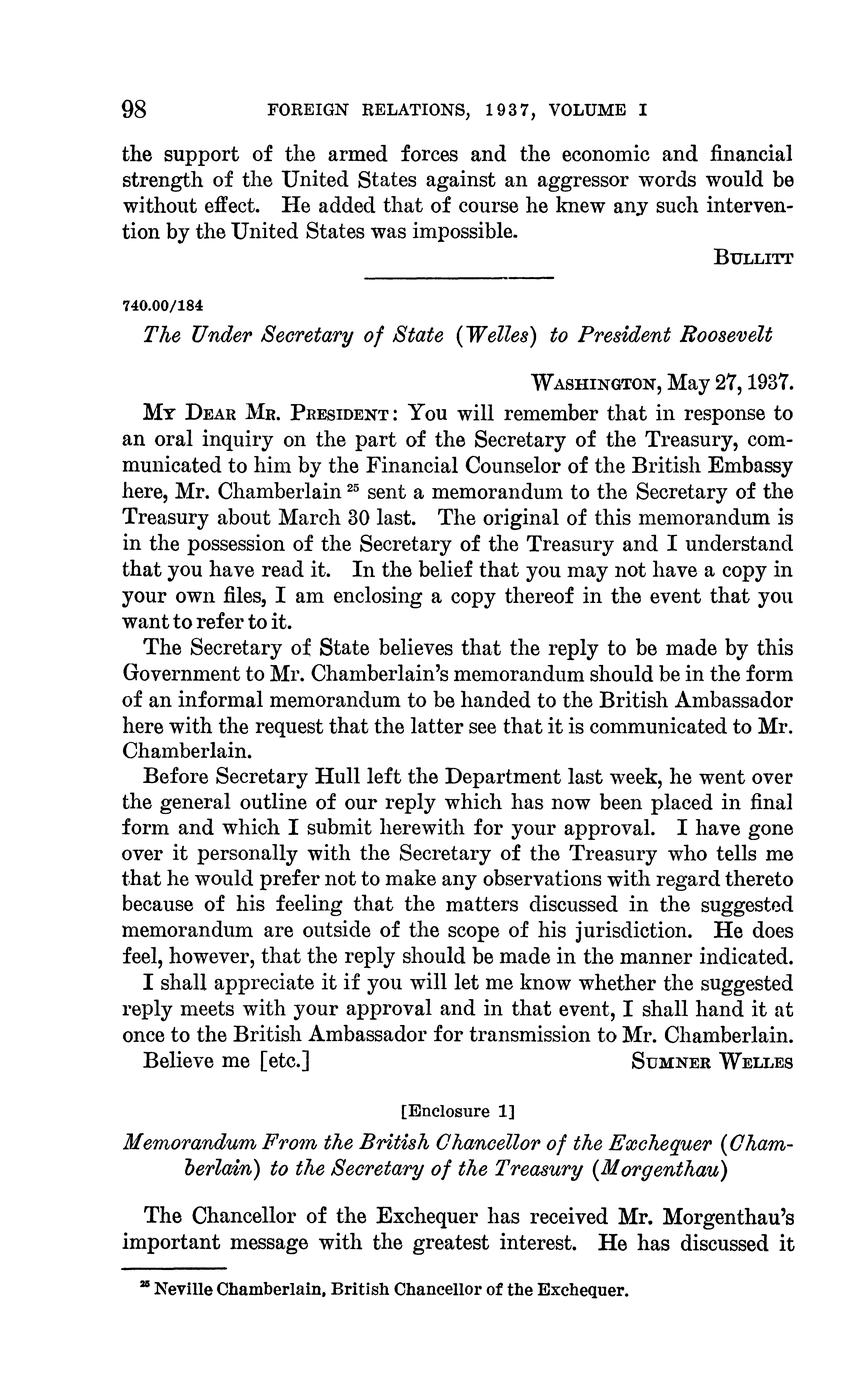 98 FOREIGN RELATIONS, 1937, VOLUME I

the support of the armed forces and the economic and financial strength of the United States against an aggressor words would be without effect. He added that of course he knew any such intervention by the United States was impossible.

BULLITT

740.00/184

The Under Secretary of State (Welles) to President Roosevelt

WASHINGTON, May 27, 1937.

MY DEAR MR. PRESIDENT: You will remember that in response to an oral inquiry on the part of the Secretary of the Treasury, communicated to him by the Financial Counselor of the British Embassy here, Mr. Chamberlain $^{25}$ sent a memorandum to the Secretary of the Treasury about March 30 last. The original of this memorandum is in the possession of the Secretary of the Treasury and I understand that you have read it. In the belief that you may not have a copy in your own files, I am enclosing a copy thereof in the event that you want to refer to it.

The Secretary of State believes that the reply to be made by this Government to Mr. Chamberlain's memorandum should be in the form of an informal memorandum to be handed to the British Ambassador here with the request that the latter see that it is communicated to Mr. Chamberlain.

Before Secretary Hull left the Department last week, he went over the general outline of our reply which has now been placed in final form and which I submit herewith for your approval. I have gone over it personally with the Secretary of the Treasury who tells me that he would prefer not to make any observations with regard thereto because of his feeling that the matters discussed in the suggested memorandum are outside of the scope of his jurisdiction. He does feel, however, that the reply should be made in the manner indicated.

I shall appreciate it if you will let me know whether the suggested reply meets with your approval and in that event, I shall hand it at once to the British Ambassador for transmission to Mr. Chamberlain.

Believe me [etc.] SUMNER WELLES

[Enclosure 1]

Memorandum From the British Chancellor of the Exchequer (Chamberlain) to the Secretary of the Treasury (Morgenthau)

The Chancellor of the Exchequer has received Mr. Morgenthau's important message with the greatest interest. He has discussed it

$^{25}$ Neville Chamberlain, British Chancellor of the Exchequer.